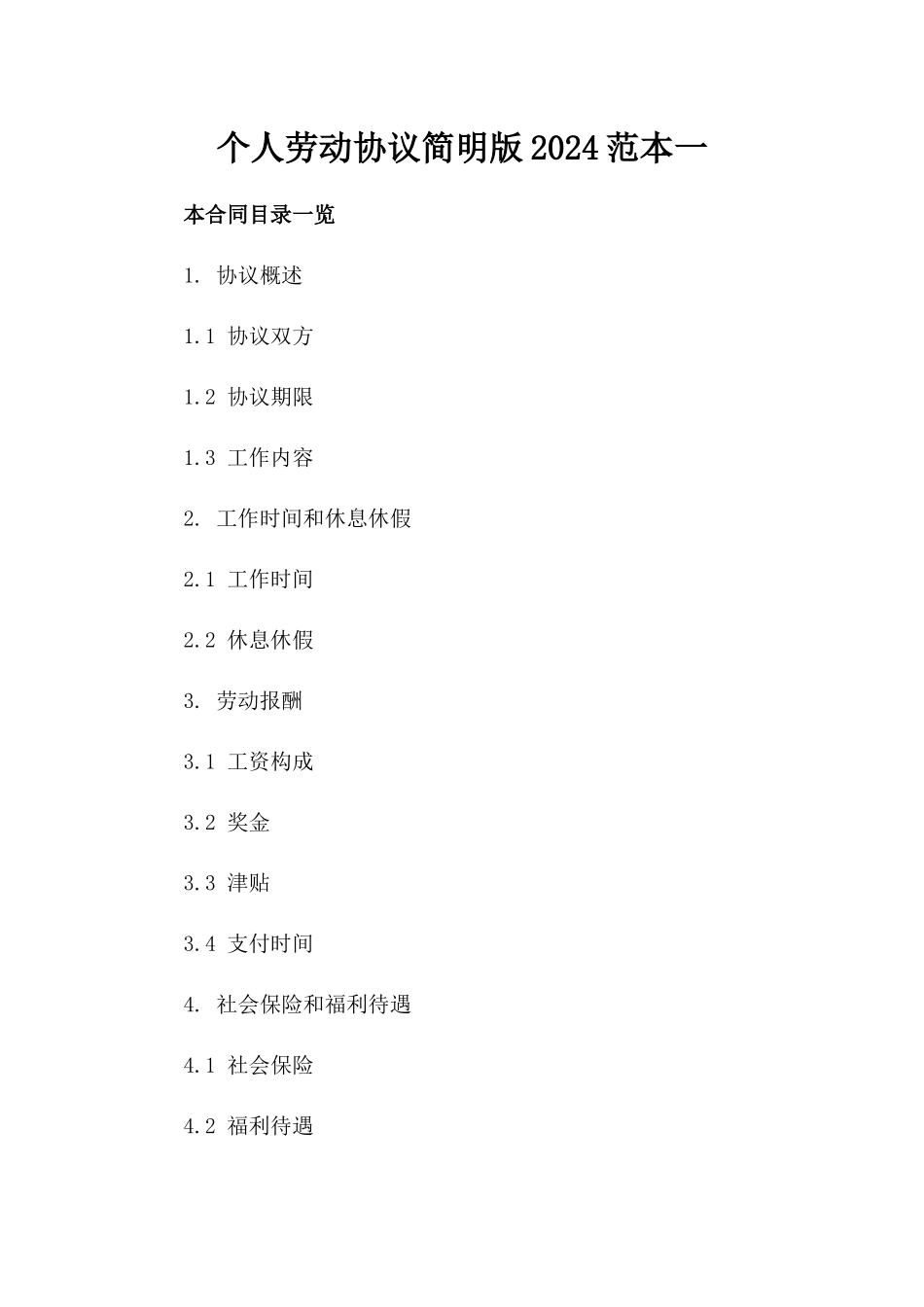 个人劳动协议简明版2024范本一

本合同目录一览

1. 协议概述

1.1 协议双方

1.2 协议期限

1.3 工作内容

2. 工作时间和休息休假

2.1 工作时间

2.2 休息休假

3. 劳动报酬

3.1 工资构成

3.2 奖金

3.3 津贴

3.4 支付时间

4. 社会保险和福利待遇

4.1 社会保险

4.2 福利待遇